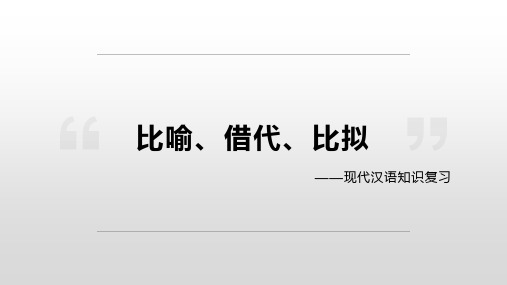 比喻、借代、比拟

——现代汉语知识复习